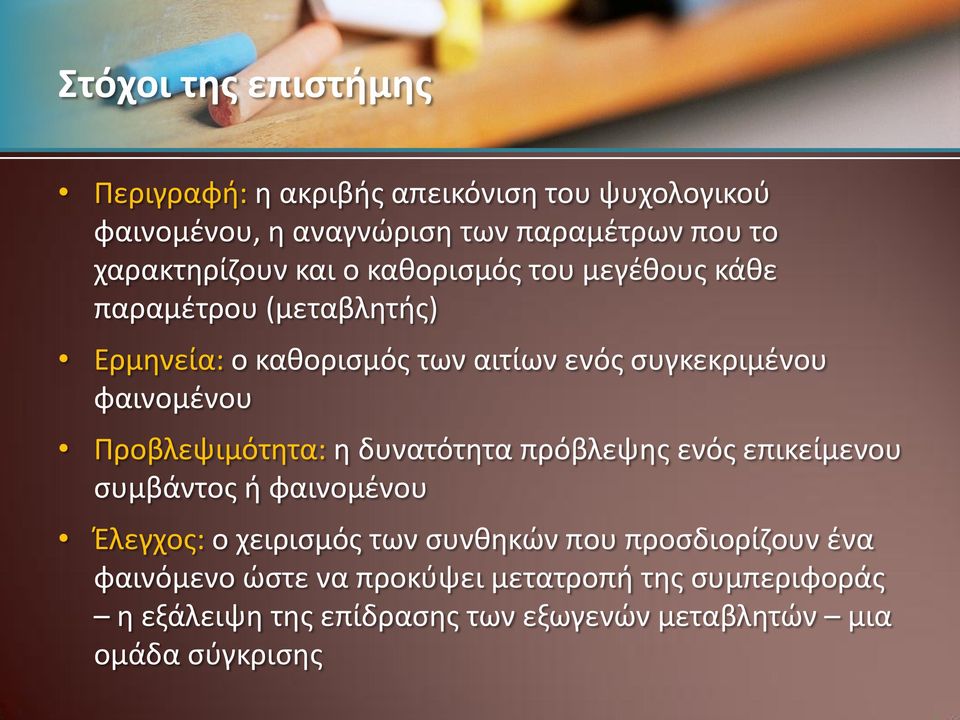 Στόχοι της επιστήμης

• Περιγραφή: η ακριβής απεικόνιση του ψυχολογικού φαινομένου, η αναγνώριση των παραμέτρων που το χαρακτηρίζουν και ο καθορισμός του μεγέθους κάθε παραμέτρου (μεταβλητής)

• Ερμηνεία: ο καθορισμός των αιτίων ενός συγκεκριμένου φαινομένου

• Προβλεψιμότητα: η δυνατότητα πρόβλεψης ενός επικείμενου συμβάντος ή φαινομένου

• Έλεγχος: ο χειρισμός των συνθηκών που προσδιορίζουν ένα φαινόμενο ώστε να προκύψει μετατροπή της συμπεριφοράς – η εξάλειψη της επίδρασης των εξωγενών μεταβλητών – μια ομάδα σύγκρισης